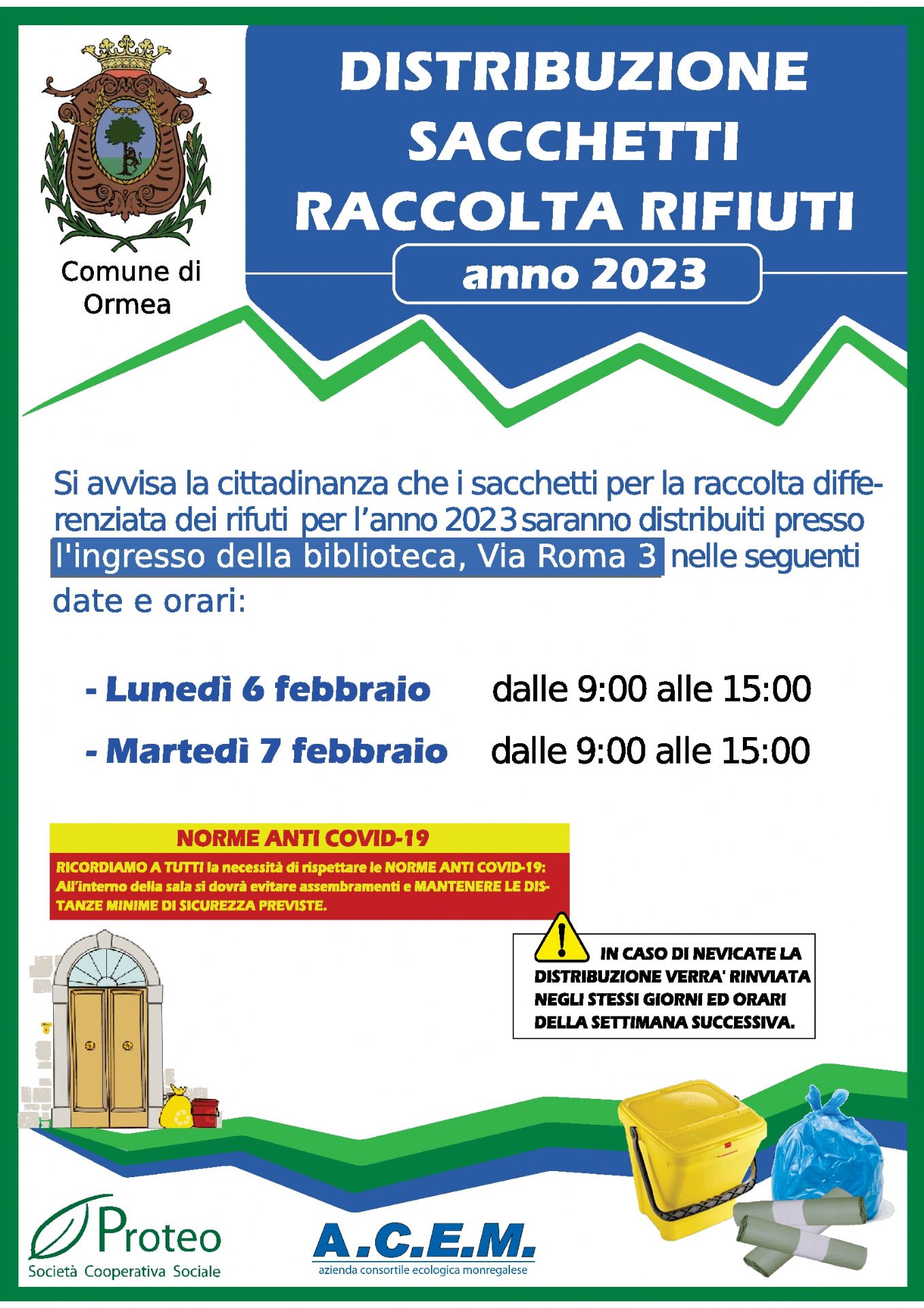 Comune di Ormea

DISTRIBUZIONE SACCHETTI RACCOLTA RIFIUTI

anno 2023

Si avvisa la cittadinanza che i sacchetti per la raccolta differenziata dei rifuti per l'anno 2023 saranno distribuiti presso l'ingresso della biblioteca, Via Roma 3 nelle seguenti date e orari:

- Lunedì 6 febbraio dalle 9:00 alle 15:00

- Martedì 7 febbraio dalle 9:00 alle 15:00

NORME ANTI COVID-19

RICORDIAMO A TUTTI la necessità di rispettare le NORME ANTI COVID-19: All'interno della sala si dovrà evitare assembramenti e MANTENERE LE DISTANZE MINIME DI SICUREZZA PREVISTE.

IN CASO DI NEVICATE LA DISTRIBUZIONE VERRA' RINVIATA NEGLI STESSI GIORNI ED ORARI DELLA SETTIMANA SUCCESSIVA.

Proteo
Società Cooperativa Sociale

A.C.E.M.
azienda consortile ecologica monregalese